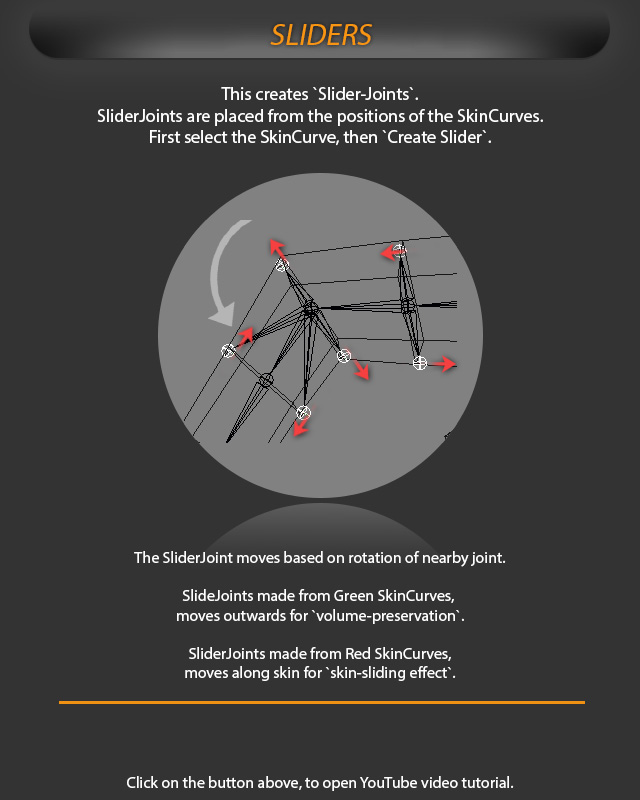 SLIDERS

This creates `Slider-Joints`.
SliderJoints are placed from the positions of the SkinCurves.
First select the SkinCurve, then `Create Slider`.

The SliderJoint moves based on rotation of nearby joint.

SlideJoints made from Green SkinCurves,
moves outwards for `volume-preservation`.

SliderJoints made from Red SkinCurves,
moves along skin for `skin-sliding effect`.

Click on the button above, to open YouTube video tutorial.